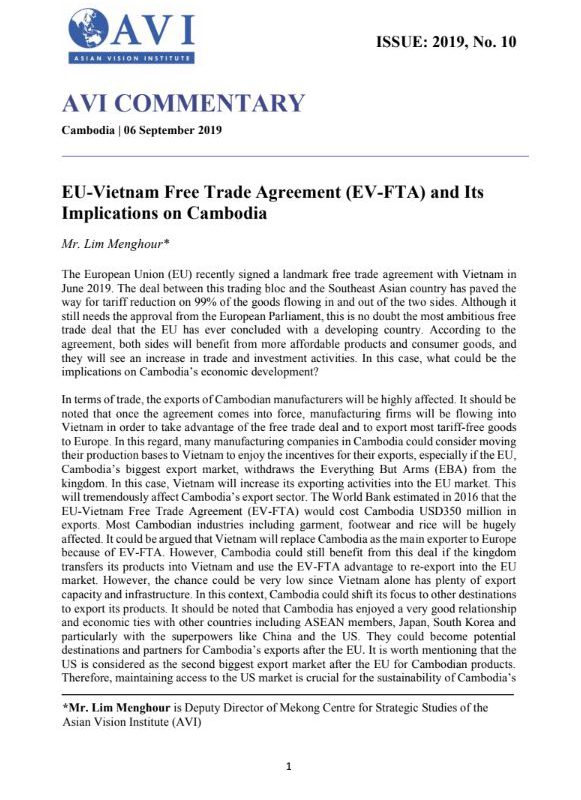 AVI
ASIAN VISION INSTITUTE

ISSUE: 2019, No. 10

AVI COMMENTARY

Cambodia | 06 September 2019

EU-Vietnam Free Trade Agreement (EV-FTA) and Its Implications on Cambodia

Mr. Lim Menghour*

The European Union (EU) recently signed a landmark free trade agreement with Vietnam in June 2019. The deal between this trading bloc and the Southeast Asian country has paved the way for tariff reduction on 99% of the goods flowing in and out of the two sides. Although it still needs the approval from the European Parliament, this is no doubt the most ambitious free trade deal that the EU has ever concluded with a developing country. According to the agreement, both sides will benefit from more affordable products and consumer goods, and they will see an increase in trade and investment activities. In this case, what could be the implications on Cambodia's economic development?

In terms of trade, the exports of Cambodian manufacturers will be highly affected. It should be noted that once the agreement comes into force, manufacturing firms will be flowing into Vietnam in order to take advantage of the free trade deal and to export most tariff-free goods to Europe. In this regard, many manufacturing companies in Cambodia could consider moving their production bases to Vietnam to enjoy the incentives for their exports, especially if the EU, Cambodia's biggest export market, withdraws the Everything But Arms (EBA) from the kingdom. In this case, Vietnam will increase its exporting activities into the EU market. This will tremendously affect Cambodia's export sector. The World Bank estimated in 2016 that the EU-Vietnam Free Trade Agreement (EV-FTA) would cost Cambodia USD350 million in exports. Most Cambodian industries including garment, footwear and rice will be hugely affected. It could be argued that Vietnam will replace Cambodia as the main exporter to Europe because of EV-FTA. However, Cambodia could still benefit from this deal if the kingdom transfers its products into Vietnam and use the EV-FTA advantage to re-export into the EU market. However, the chance could be very low since Vietnam alone has plenty of export capacity and infrastructure. In this context, Cambodia could shift its focus to other destinations to export its products. It should be noted that Cambodia has enjoyed a very good relationship and economic ties with other countries including ASEAN members, Japan, South Korea and particularly with the superpowers like China and the US. They could become potential destinations and partners for Cambodia's exports after the EU. It is worth mentioning that the US is considered as the second biggest export market after the EU for Cambodian products. Therefore, maintaining access to the US market is crucial for the sustainability of Cambodia's

*Mr. Lim Menghour is Deputy Director of Mekong Centre for Strategic Studies of the Asian Vision Institute (AVI)

1